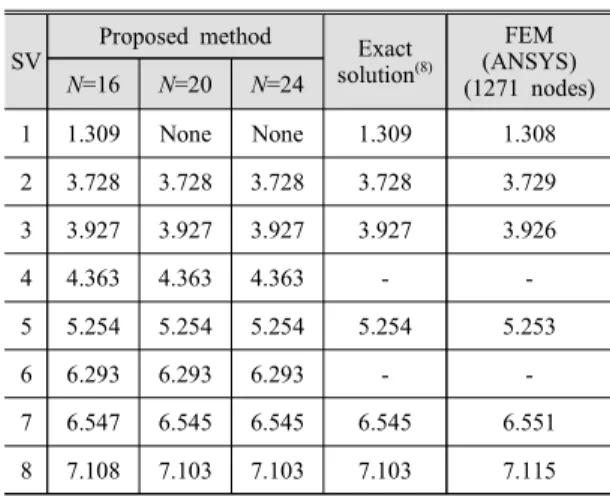 | SV | Proposed method | | | Exact solution$^{(8)}$ | FEM (ANSYS) (1271 nodes) |
|---|---|---|---|---|---|
| | N=16 | N=20 | N=24 | | |
| 1 | 1.309 | None | None | 1.309 | 1.308 |
| 2 | 3.728 | 3.728 | 3.728 | 3.728 | 3.729 |
| 3 | 3.927 | 3.927 | 3.927 | 3.927 | 3.926 |
| 4 | 4.363 | 4.363 | 4.363 | - | - |
| 5 | 5.254 | 5.254 | 5.254 | 5.254 | 5.253 |
| 6 | 6.293 | 6.293 | 6.293 | - | - |
| 7 | 6.547 | 6.545 | 6.545 | 6.545 | 6.551 |
| 8 | 7.108 | 7.103 | 7.103 | 7.103 | 7.115 |